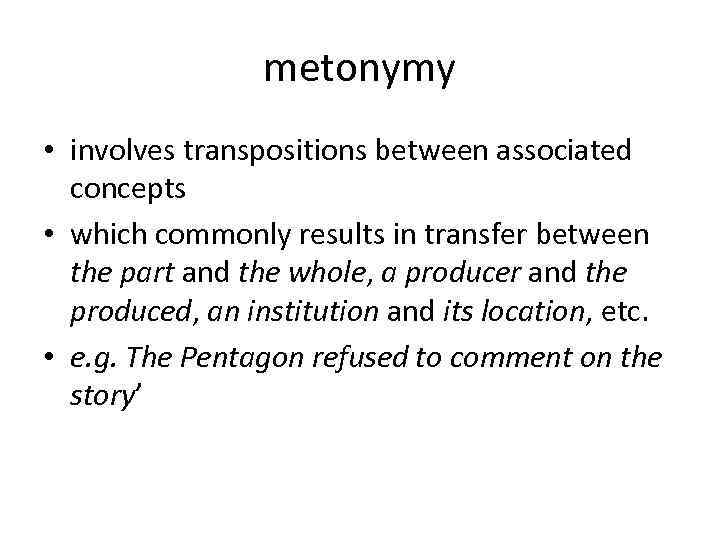 metonymy

• involves transpositions between associated concepts
• which commonly results in transfer between the part and the whole, a producer and the produced, an institution and its location, etc.
• e.g. The Pentagon refused to comment on the story'